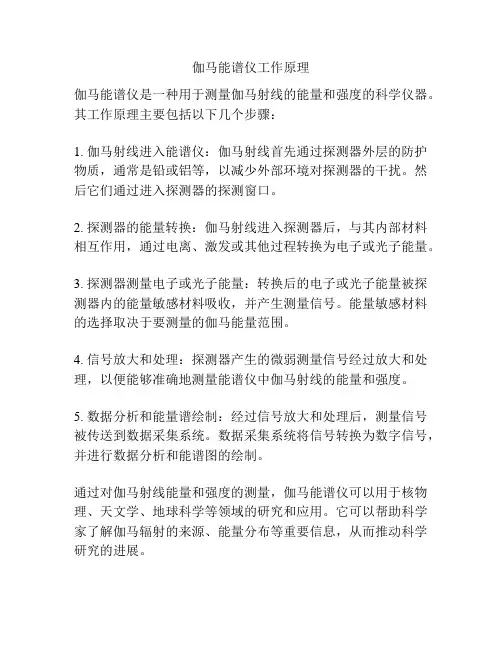 伽马能谱仪工作原理

伽马能谱仪是一种用于测量伽马射线的能量和强度的科学仪器。其工作原理主要包括以下几个步骤：

1. 伽马射线进入能谱仪：伽马射线首先通过探测器外层的防护物质，通常是铅或铝等，以减少外部环境对探测器的干扰。然后它们通过进入探测器的探测窗口。

2. 探测器的能量转换：伽马射线进入探测器后，与其内部材料相互作用，通过电离、激发或其他过程转换为电子或光子能量。

3. 探测器测量电子或光子能量：转换后的电子或光子能量被探测器内的能量敏感材料吸收，并产生测量信号。能量敏感材料的选择取决于要测量的伽马能量范围。

4. 信号放大和处理：探测器产生的微弱测量信号经过放大和处理，以便能够准确地测量能谱仪中伽马射线的能量和强度。

5. 数据分析和能量谱绘制：经过信号放大和处理后，测量信号被传送到数据采集系统。数据采集系统将信号转换为数字信号，并进行数据分析和能谱图的绘制。

通过对伽马射线能量和强度的测量，伽马能谱仪可以用于核物理、天文学、地球科学等领域的研究和应用。它可以帮助科学家了解伽马辐射的来源、能量分布等重要信息，从而推动科学研究的进展。